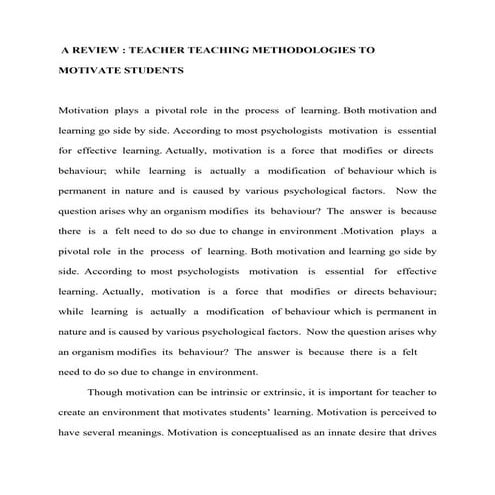 A REVIEW : TEACHER TEACHING METHODOLOGIES TO MOTIVATE STUDENTS

Motivation plays a pivotal role in the process of learning. Both motivation and learning go side by side. According to most psychologists motivation is essential for effective learning. Actually, motivation is a force that modifies or directs behaviour; while learning is actually a modification of behaviour which is permanent in nature and is caused by various psychological factors. Now the question arises why an organism modifies its behaviour? The answer is because there is a felt need to do so due to change in environment .Motivation plays a pivotal role in the process of learning. Both motivation and learning go side by side. According to most psychologists motivation is essential for effective learning. Actually, motivation is a force that modifies or directs behaviour; while learning is actually a modification of behaviour which is permanent in nature and is caused by various psychological factors. Now the question arises why an organism modifies its behaviour? The answer is because there is a felt need to do so due to change in environment.

Though motivation can be intrinsic or extrinsic, it is important for teacher to create an environment that motivates students' learning. Motivation is perceived to have several meanings. Motivation is conceptualised as an innate desire that drives